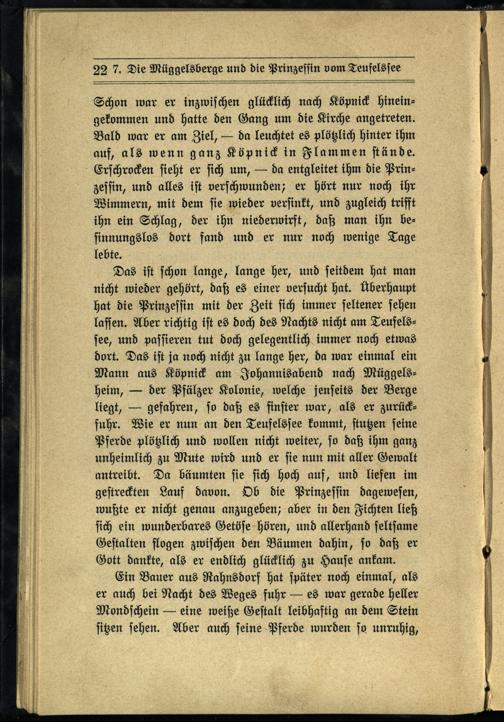 22 7. Die Müggelsberge und die Prinzessin vom Teufelssee

Schon war er inzwischen glücklich nach Köpnick hineingekommen und hatte den Gang um die Kirche angetreten. Bald war er am Ziel, — da leuchtet es plötzlich hinter ihm auf, als wenn ganz Köpnick in Flammen stände. Erschrocken sieht er sich um, — da entgleitet ihm die Prinzessin, und alles ist verschwunden; er hört nur noch ihr Wimmern, mit dem sie wieder versinkt, und zugleich trifft ihn ein Schlag, der ihn niederwirft, daß man ihn besinnungslos dort fand und er nur noch wenige Tage lebte.

Das ist schon lange, lange her, und seitdem hat man nicht wieder gehört, daß es einer versucht hat. Überhaupt hat die Prinzessin mit der Zeit sich immer seltener sehen lassen. Aber richtig ist es doch des Nachts nicht am Teufelssee, und passieren tut doch gelegentlich immer noch etwas dort. Das ist ja noch nicht zu lange her, da war einmal ein Mann aus Köpnick am Johannisabend nach Müggelsheim, — der Pfälzer Kolonie, welche jenseits der Berge liegt, — gefahren, so daß es finster war, als er zurückfuhr. Wie er nun an den Teufelssee kommt, stutzen seine Pferde plötzlich und wollen nicht weiter, so daß ihm ganz unheimlich zu Mute wird und er sie nun mit aller Gewalt antreibt. Da bäumten sie sich hoch auf, und liefen im gestreckten Lauf davon. Ob die Prinzessin dagewesen, wußte er nicht genau anzugeben; aber in den Fichten ließ sich ein wunderbares Getöse hören, und allerhand seltsame Gestalten flogen zwischen den Bäumen dahin, so daß er Gott dankte, als er endlich glücklich zu Hause ankam.

Ein Bauer aus Rahnsdorf hat später noch einmal, als er auch bei Nacht des Weges fuhr — es war gerade heller Mondschein — eine weiße Gestalt leibhaftig an dem Stein sitzen sehen. Aber auch seine Pferde wurden so unruhig,